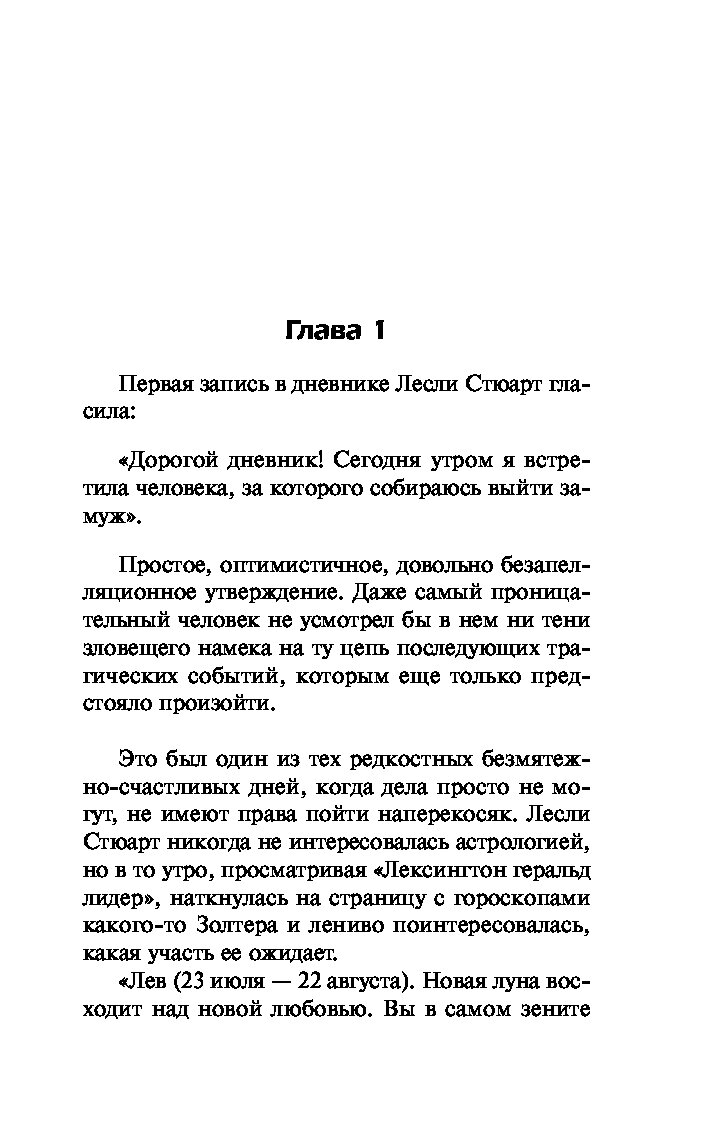 Глава 1

Первая запись в дневнике Лесли Стюарт гласила:

«Дорогой дневник! Сегодня утром я встретила человека, за которого собираюсь выйти замуж».

Простое, оптимистичное, довольно безапелляционное утверждение. Даже самый проницательный человек не усмотрел бы в нем ни тени зловещего намека на ту цепь последующих трагических событий, которым еще только предстояло произойти.

Это был один из тех редкостных безмятежно-счастливых дней, когда дела просто не могут, не имеют права пойти наперекосяк. Лесли Стюарт никогда не интересовалась астрологией, но в то утро, просматривая «Лексингтон геральд лидер», наткнулась на страницу с гороскопами какого-то Золтера и лениво поинтересовалась, какая участь ее ожидает.

«Лев (23 июля — 22 августа). Новая луна восходит над новой любовью. Вы в самом зените